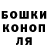 БОШКИ
КОНОП
ЛЯ